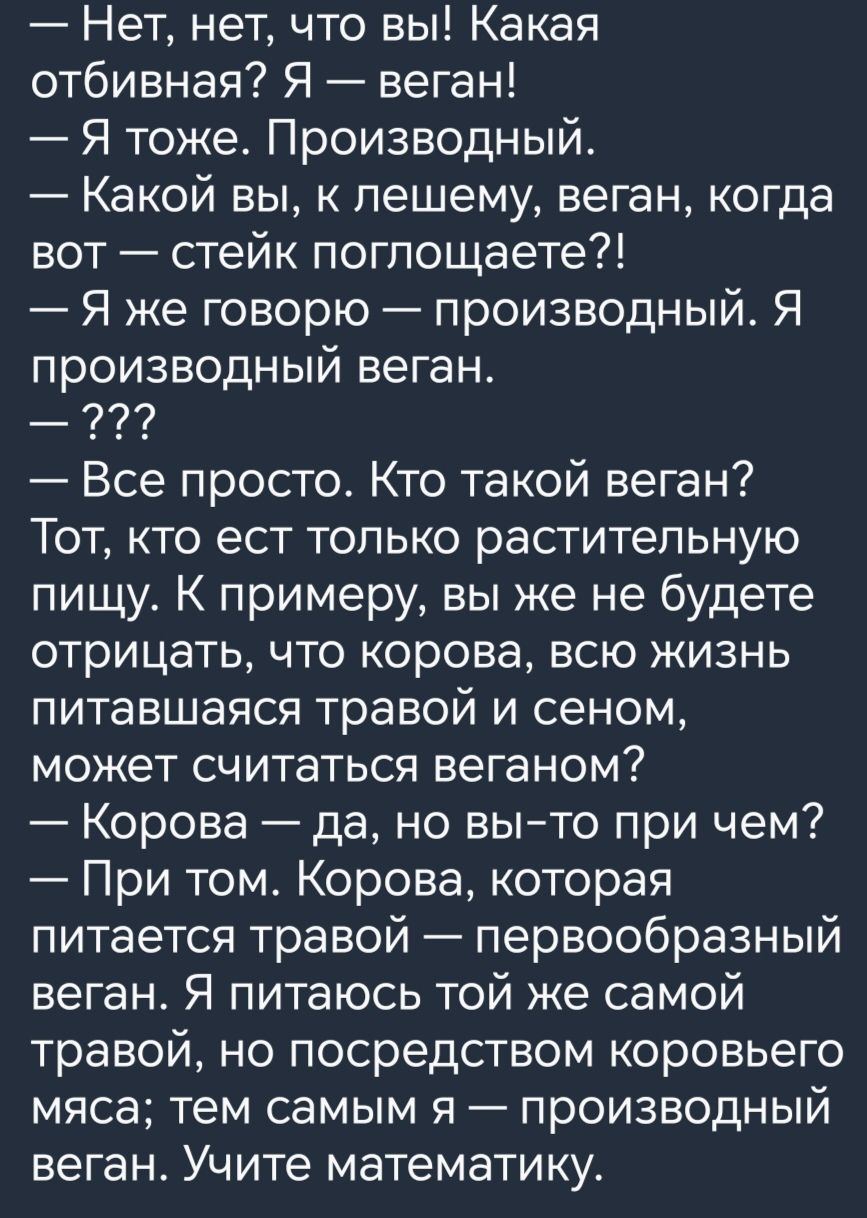 — Нет, нет, что вы! Какая отбивная? Я — веган!
— Я тоже. Производный.
— Какой вы, к лешему, веган, когда вот — стейк поглощаете?!
— Я же говорю — производный. Я производный веган.
— ???
— Все просто. Кто такой веган? Тот, кто ест только растительную пищу. К примеру, вы же не будете отрицать, что корова, всю жизнь питавшаяся травой и сеном, может считаться веганом?
— Корова — да, но вы-то при чем?
— При том. Корова, которая питается травой — первообразный веган. Я питаюсь той же самой травой, но посредством коровьего мяса; тем самым я — производный веган. Учите математику.